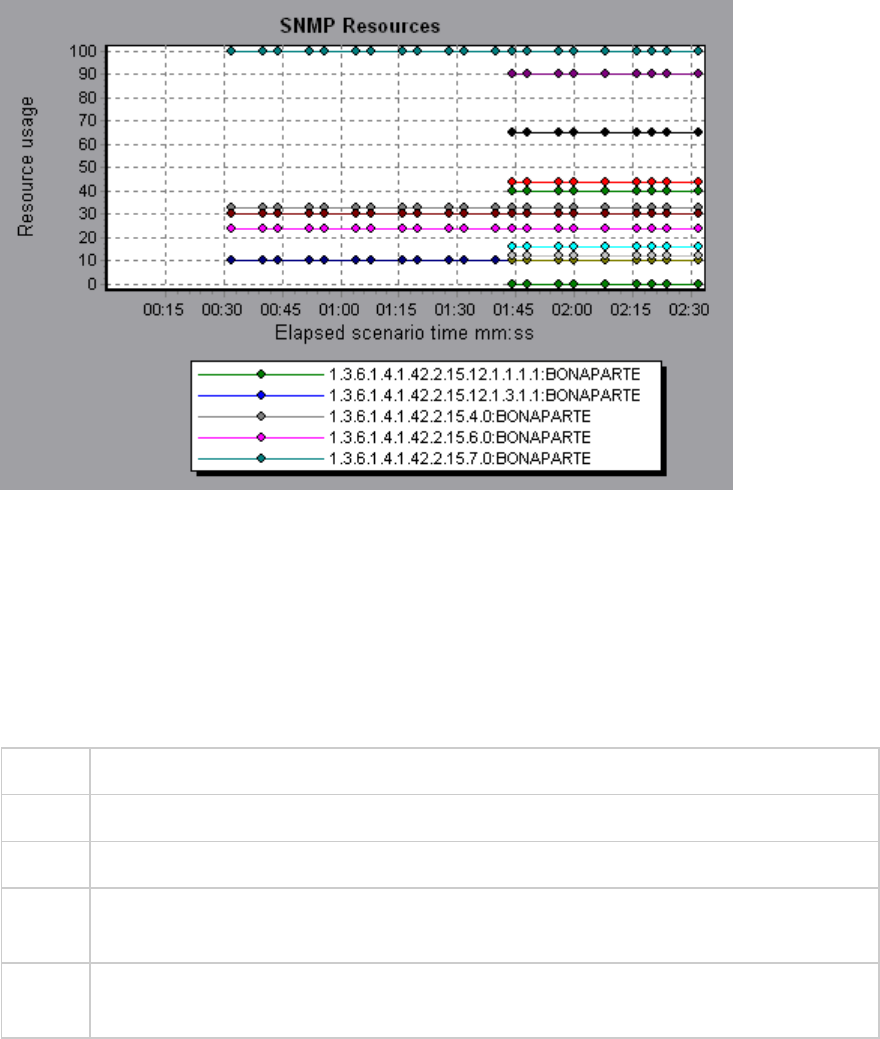 SNMP Resources

Resource usage

100
90
80
70
60
50
40
30
20
10
0

00:15 00:30 00:45 01:00 01:15 01:30 01:45 02:00 02:15 02:30

Elapsed scenario time mm:ss

1.3.6.1.4.1.42.2.15.12.1.1.1.1:BONAPARTE
1.3.6.1.4.1.42.2.15.12.1.3.1.1:BONAPARTE
1.3.6.1.4.1.42.2.15.4.0:BONAPARTE
1.3.6.1.4.1.42.2.15.6.0:BONAPARTE
1.3.6.1.4.1.42.2.15.7.0:BONAPARTE